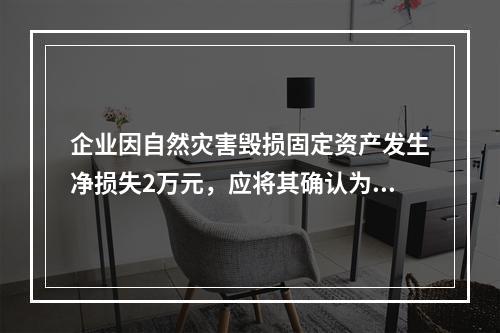 企业因自然灾害毁损固定资产发生净损失2万元，应将其确认为...